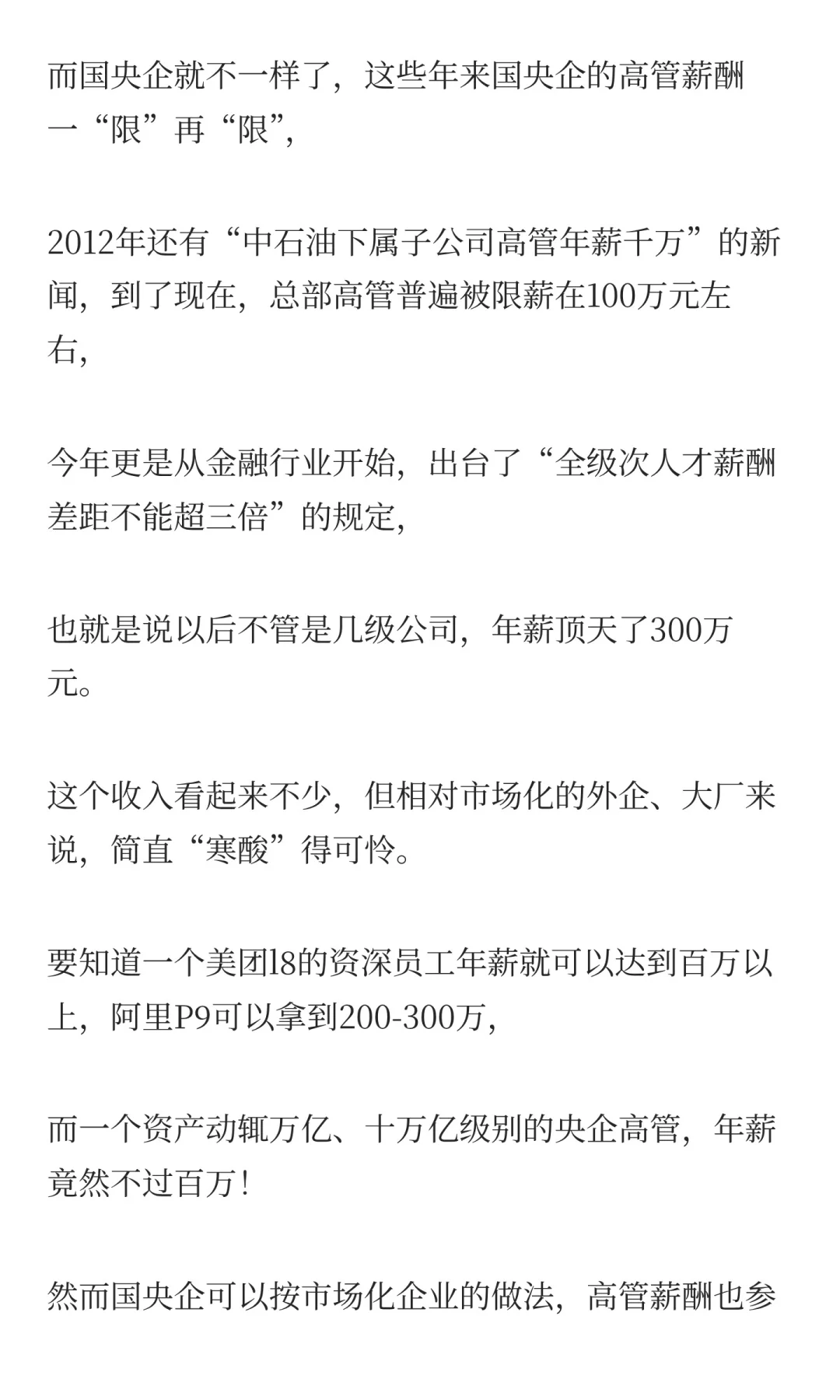 而国央企就不一样了，这些年来国央企的高管薪酬一“限”再“限”，

2012年还有“中石油下属子公司高管年薪千万”的新闻，到了现在，总部高管普遍被限薪在100万元左右，

今年更是从金融行业开始，出台了“全级次人才薪酬差距不能超三倍”的规定，

也就是说以后不管是几级公司，年薪顶天了300万元。

这个收入看起来不少，但相对市场化的外企、大厂来说，简直“寒酸”得可怜。

要知道一个美团l8的资深员工年薪就可以达到百万以上，阿里P9可以拿到200-300万，

而一个资产动辄万亿、十万亿级别的央企高管，年薪竟然不过百万！

然而国央企可以按市场化企业的做法，高管薪酬也参